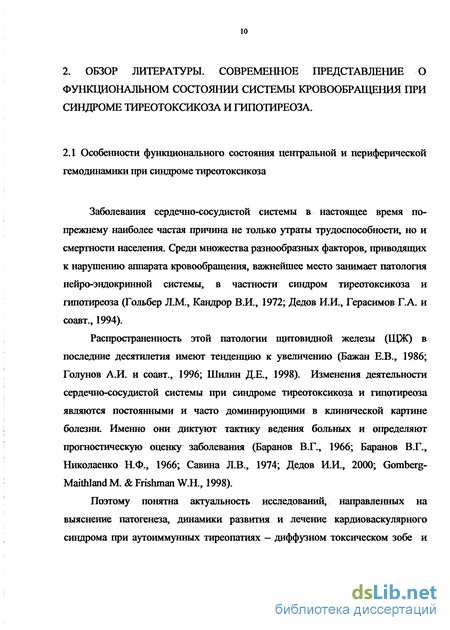 10

2. ОБЗОР ЛИТЕРАТУРЫ. СОВРЕМЕННОЕ ПРЕДСТАВЛЕНИЕ О ФУНКЦИОНАЛЬНОМ СОСТОЯНИИ СИСТЕМЫ КРОВООБРАЩЕНИЯ ПРИ СИНДРОМЕ ТИРЕОТОКСИКОЗА И ГИПОТИРЕОЗА.

2.1 Особенности функционального состояния центральной и периферической гемодинамики при синдроме тиреотоксикоза

Заболевания сердечно-сосудистой системы в настоящее время по-прежнему наиболее частая причина не только утраты трудоспособности, но и смертности населения. Среди множества разнообразных факторов, приводящих к нарушению аппарата кровообращения, важнейшее место занимает патология нейро-эндокринной системы, в частности синдром тиреотоксикоза и гипотиреоза (Гольбер Л.М., Кандрор В.И., 1972; Дедов И.И., Герасимов Г.А. и соавт., 1994).

Распространенность этой патологии щитовидной железы (ЩЖ) в последние десятилетия имеют тенденцию к увеличению (Бажан Е.В., 1986; Голунов А.И. и соавт., 1996; Шилин Д.Е., 1998). Изменения деятельности сердечно-сосудистой системы при синдроме тиреотоксикоза и гипотиреоза являются постоянными и часто доминирующими в клинической картине болезни. Именно они диктуют тактику ведения больных и определяют прогностическую оценку заболевания (Баранов В.Г., 1966; Баранов В.Г., Николаенко Н.Ф., 1966; Савина Л.В., 1974; Дедов И.И., 2000; Gomberg-Maithland M. & Frishman W.H., 1998).

Поэтому понятна актуальность исследований, направленных на выяснение патогенеза, динамики развития и лечение кардиоваскулярного синдрома при аутоиммунных тиреопатиях – диффузном токсическом зобе и

dsLib.net
библиотека диссертаций